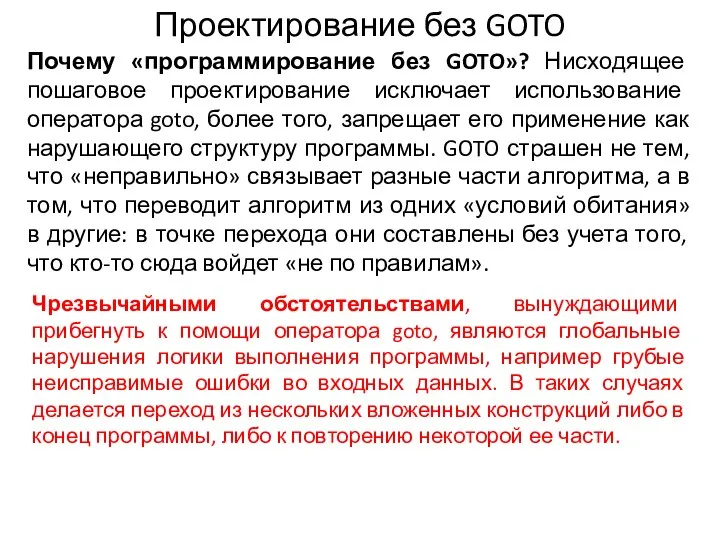 Проектирование без GOTO

Почему «программирование без GOTO»? Нисходящее пошаговое проектирование исключает использование оператора goto, более того, запрещает его применение как нарушающего структуру программы. GOTO страшен не тем, что «неправильно» связывает разные части алгоритма, а в том, что переводит алгоритм из одних «условий обитания» в другие: в точке перехода они составлены без учета того, что кто-то сюда войдет «не по правилам».

Чрезвычайными обстоятельствами, вынуждающими прибегнуть к помощи оператора goto, являются глобальные нарушения логики выполнения программы, например грубые неисправимые ошибки во входных данных. В таких случаях делается переход из нескольких вложенных конструкций либо в конец программы, либо к повторению некоторой ее части.